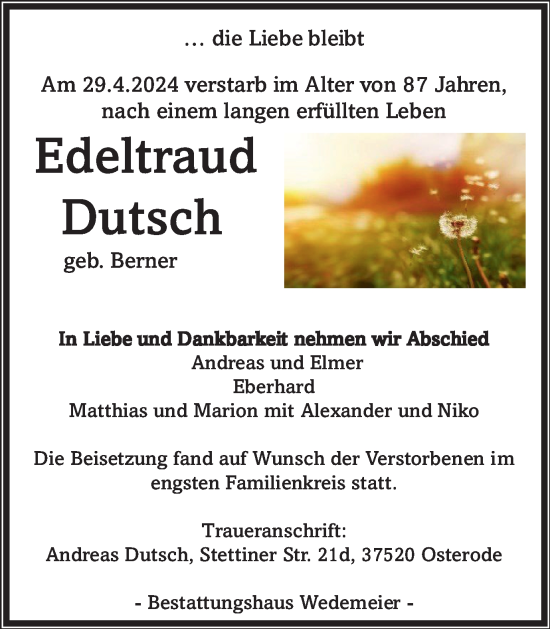 … die Liebe bleibt

Am 29.4.2024 verstarb im Alter von 87 Jahren, nach einem langen erfüllten Leben

Edeltraud
Dutsch
geb. Berner

In Liebe und Dankbarkeit nehmen wir Abschied
Andreas und Elmer
Eberhard
Matthias und Marion mit Alexander und Niko

Die Beisetzung fand auf Wunsch der Verstorbenen im engsten Familienkreis statt.

Traueranschrift:
Andreas Dutsch, Stettiner Str. 21d, 37520 Osterode

- Bestattungshaus Wedemeier -